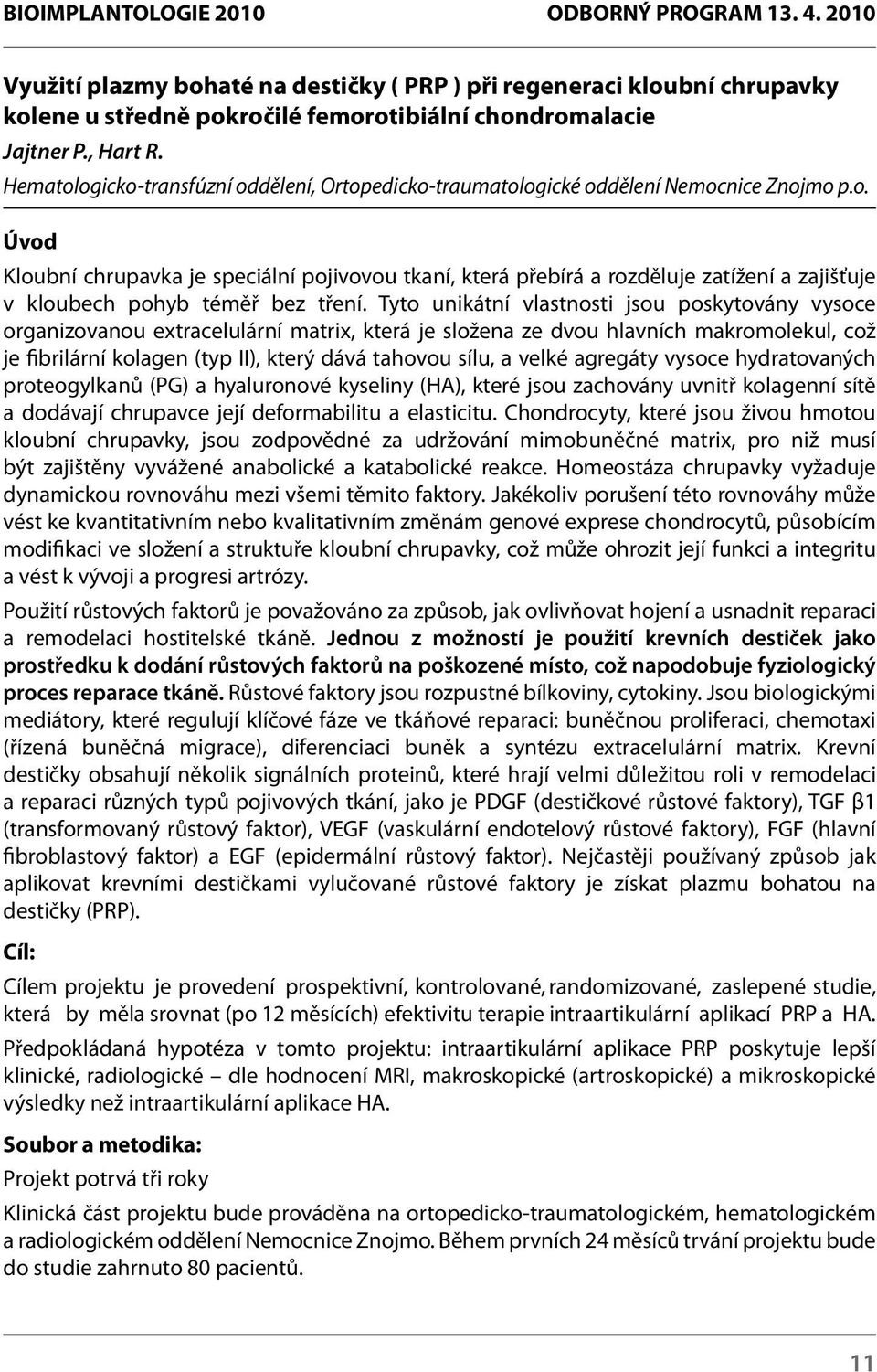 BIOIMPLANTOLOGIE 2010 ODBORNÝ PROGRAM 13. 4. 2010

Využití plazmy bohaté na destičky ( PRP ) při regeneraci kloubní chrupavky kolene u středně pokročilé femorotibiální chondromalacie

Jajtner P., Hart R.

Hematologicko-transfúzní oddělení, Ortopedicko-traumatologické oddělení Nemocnice Znojmo p.o.

Úvod

Kloubní chrupavka je speciální pojivovou tkaní, která přebírá a rozděluje zatížení a zajišťuje v kloubech pohyb téměř bez tření. Tyto unikátní vlastnosti jsou poskytovány vysoce organizovanou extracelulární matrix, která je složena ze dvou hlavních makromolekul, což je fibrilární kolagen (typ II), který dává tahovou sílu, a velké agregáty vysoce hydratovaných proteogylkanů (PG) a hyaluronové kyseliny (HA), které jsou zachovány uvnitř kolagenní sítě a dodávají chrupavce její deformabilitu a elasticitu. Chondrocyty, které jsou živou hmotou kloubní chrupavky, jsou zodpovědné za udržování mimobuněčné matrix, pro niž musí být zajištěny vyvážené anabolické a katabolické reakce. Homeostáza chrupavky vyžaduje dynamickou rovnováhu mezi všemi těmito faktory. Jakékoliv porušení této rovnováhy může vést ke kvantitativním nebo kvalitativním změnám genové exprese chondrocytů, působícím modifikaci ve složení a struktuře kloubní chrupavky, což může ohrozit její funkci a integritu a vést k vývoji a progresi artrózy.

Použití růstových faktorů je považováno za způsob, jak ovlivňovat hojení a usnadnit reparaci a remodelaci hostitelské tkáně. Jednou z možností je použití krevních destiček jako prostředku k dodání růstových faktorů na poškozené místo, což napodobuje fyziologický proces reparace tkáně. Růstové faktory jsou rozpustné bílkoviny, cytokiny. Jsou biologickými mediátory, které regulují klíčové fáze ve tkáňové reparaci: buněčnou proliferaci, chemotaxi (řízená buněčná migrace), diferenciaci buněk a syntézu extracelulární matrix. Krevní destičky obsahují několik signálních proteinů, které hrají velmi důležitou roli v remodelaci a reparaci různých typů pojivových tkání, jako je PDGF (destičkové růstové faktory), TGF β1 (transformovaný růstový faktor), VEGF (vaskulární endotelový růstové faktory), FGF (hlavní fibroblastový faktor) a EGF (epidermální růstový faktor). Nejčastěji používaný způsob jak aplikovat krevními destičkami vylučované růstové faktory je získat plazmu bohatou na destičky (PRP).

Cíl:

Cílem projektu je provedení prospektivní, kontrolované, randomizované, zaslepené studie, která by měla srovnat (po 12 měsících) efektivitu terapie intraartikulární aplikací PRP a HA.

Předpokládaná hypotéza v tomto projektu: intraartikulární aplikace PRP poskytuje lepší klinické, radiologické – dle hodnocení MRI, makroskopické (artroskopické) a mikroskopické výsledky než intraartikulární aplikace HA.

Soubor a metodika:

Projekt potrvá tři roky

Klinická část projektu bude prováděna na ortopedicko-traumatologickém, hematologickém a radiologickém oddělení Nemocnice Znojmo. Během prvních 24 měsíců trvání projektu bude do studie zahrnuto 80 pacientů.

11